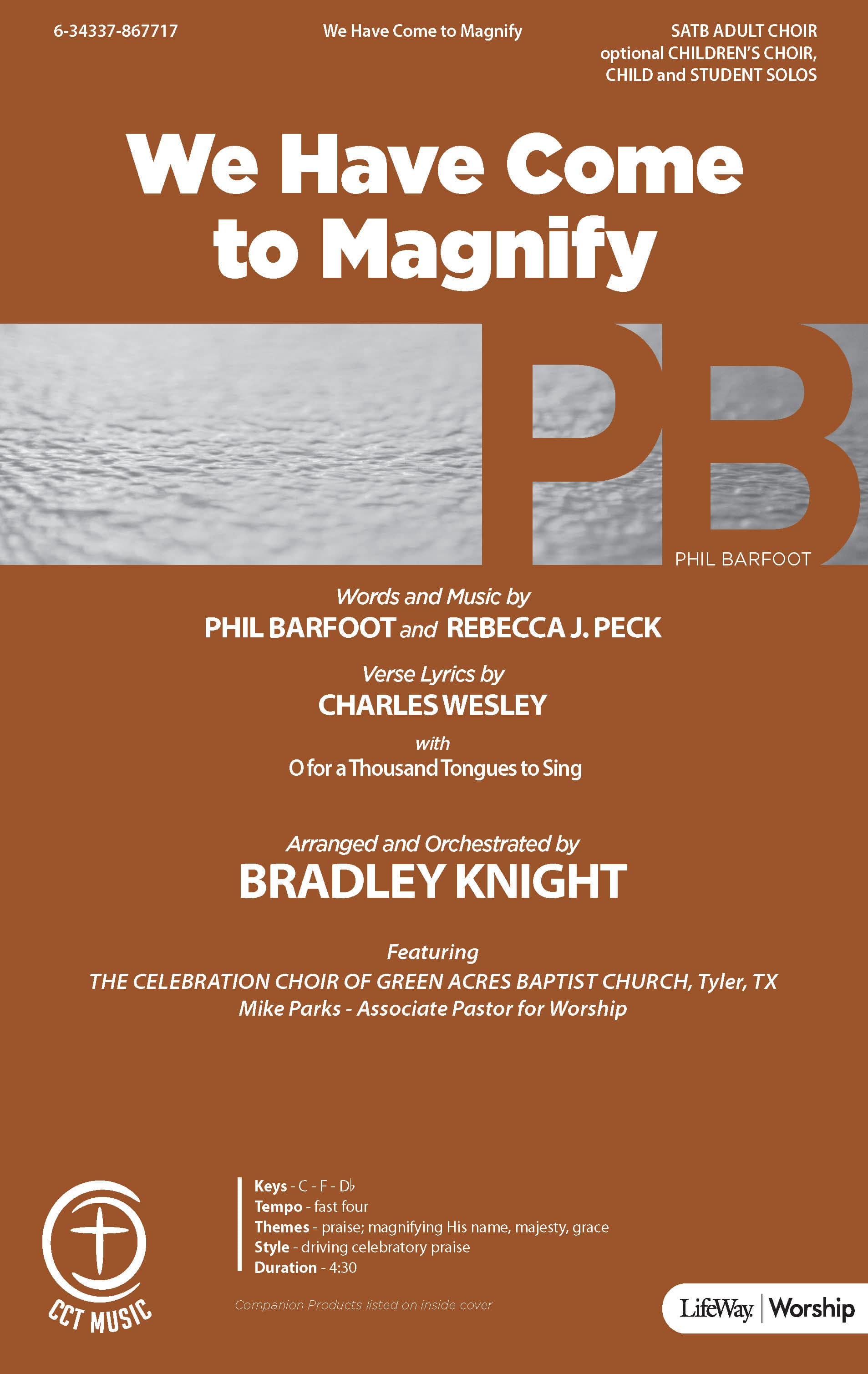 6-34337-867717

We Have Come to Magnify

SATB ADULT CHOIR
optional CHILDREN'S CHOIR,
CHILD and STUDENT SOLOS

We Have Come to Magnify

PB

PHIL BARFOOT

Words and Music by
PHIL BARFOOT and REBECCA J. PECK

Verse Lyrics by
CHARLES WESLEY

with
O for a Thousand Tongues to Sing

Arranged and Orchestrated by
BRADLEY KNIGHT

Featuring
THE CELEBRATION CHOIR OF GREEN ACRES BAPTIST CHURCH, Tyler, TX
Mike Parks - Associate Pastor for Worship

CCT MUSIC

Keys - C - F - D♭
Tempo - fast four
Themes - praise; magnifying His name, majesty, grace
Style - driving celebratory praise
Duration - 4:30

Companion Products listed on inside cover

LifeWay. | Worship